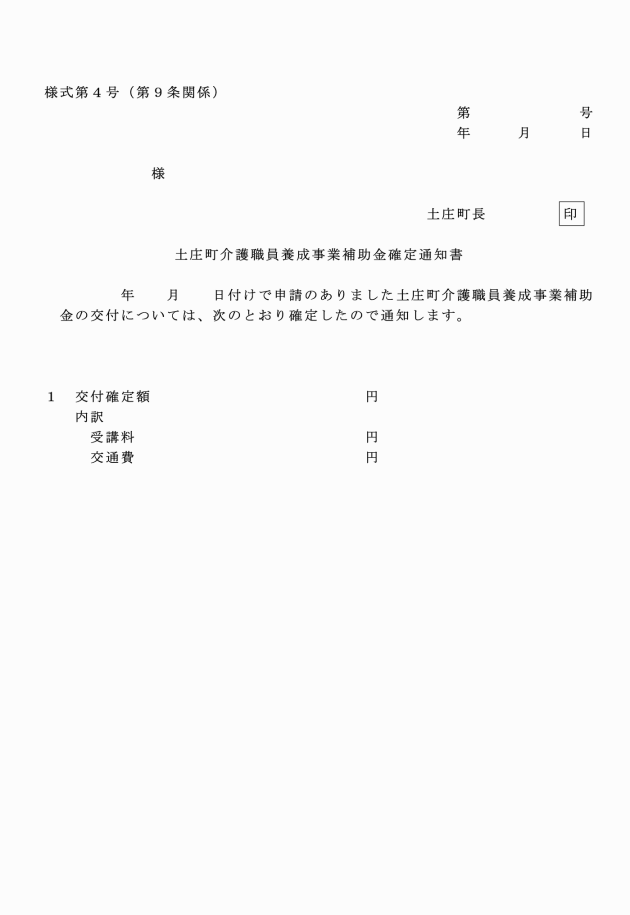 様式第４号（第９条関係）

第　　　　号
年　　月　　日

様

土庄町長　　　　印

土庄町介護職員養成事業補助金確定通知書

年　　月　　日付けで申請のありました土庄町介護職員養成事業補助金の交付については、次のとおり確定したので通知します。

１　交付確定額　　　　　　　　　円
内訳
受講料　　　　　　　　　円
交通費　　　　　　　　　円